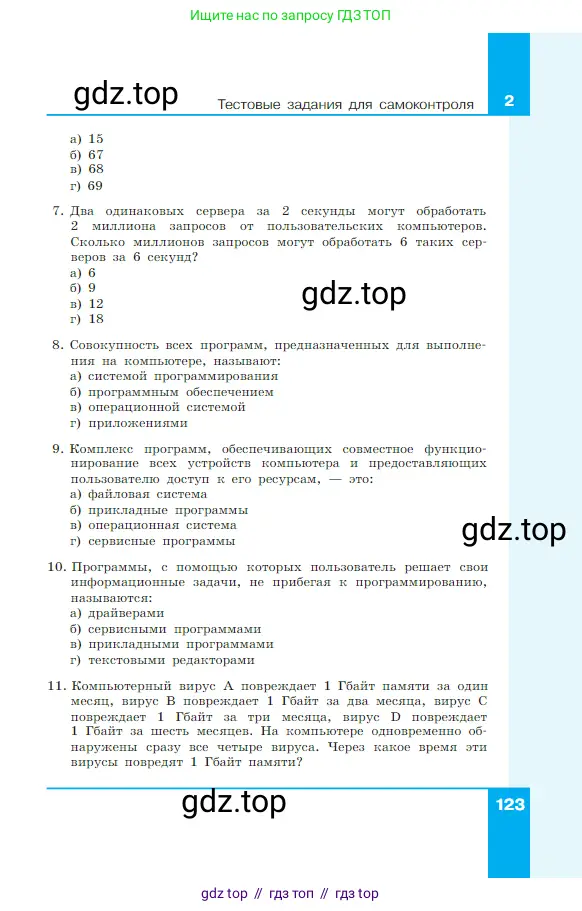 Ищите нас по запросу ГДЗ ТОП

gdz.top

Тестовые задания для самоконтроля

2

а) 15
б) 67
в) 68
г) 69

7. Два одинаковых сервера за 2 секунды могут обработать 2 миллиона запросов от пользовательских компьютеров. Сколько миллионов запросов могут обработать 6 таких серверов за 6 секунд?
а) 6
б) 9
в) 12
г) 18

gdz.top

8. Совокупность всех программ, предназначенных для выполнения на компьютере, называют:
а) системой программирования
б) программным обеспечением
в) операционной системой
г) приложениями

9. Комплекс программ, обеспечивающих совместное функционирование всех устройств компьютера и предоставляющих пользователю доступ к его ресурсам, — это:
а) файловая система
б) прикладные программы
в) операционная система
г) сервисные программы

gdz.top

10. Программы, с помощью которых пользователь решает свои информационные задачи, не прибегая к программированию, называются:
а) драйверами
б) сервисными программами
в) прикладными программами
г) текстовыми редакторами

11. Компьютерный вирус A повреждает 1 Гбайт памяти за один месяц, вирус B повреждает 1 Гбайт за два месяца, вирус C повреждает 1 Гбайт за три месяца, вирус D повреждает 1 Гбайт за шесть месяцев. На компьютере одновременно обнаружены сразу все четыре вируса. Через какое время эти вирусы повредят 1 Гбайт памяти?

gdz.top

123

gdz top // гдз топ // гдз top